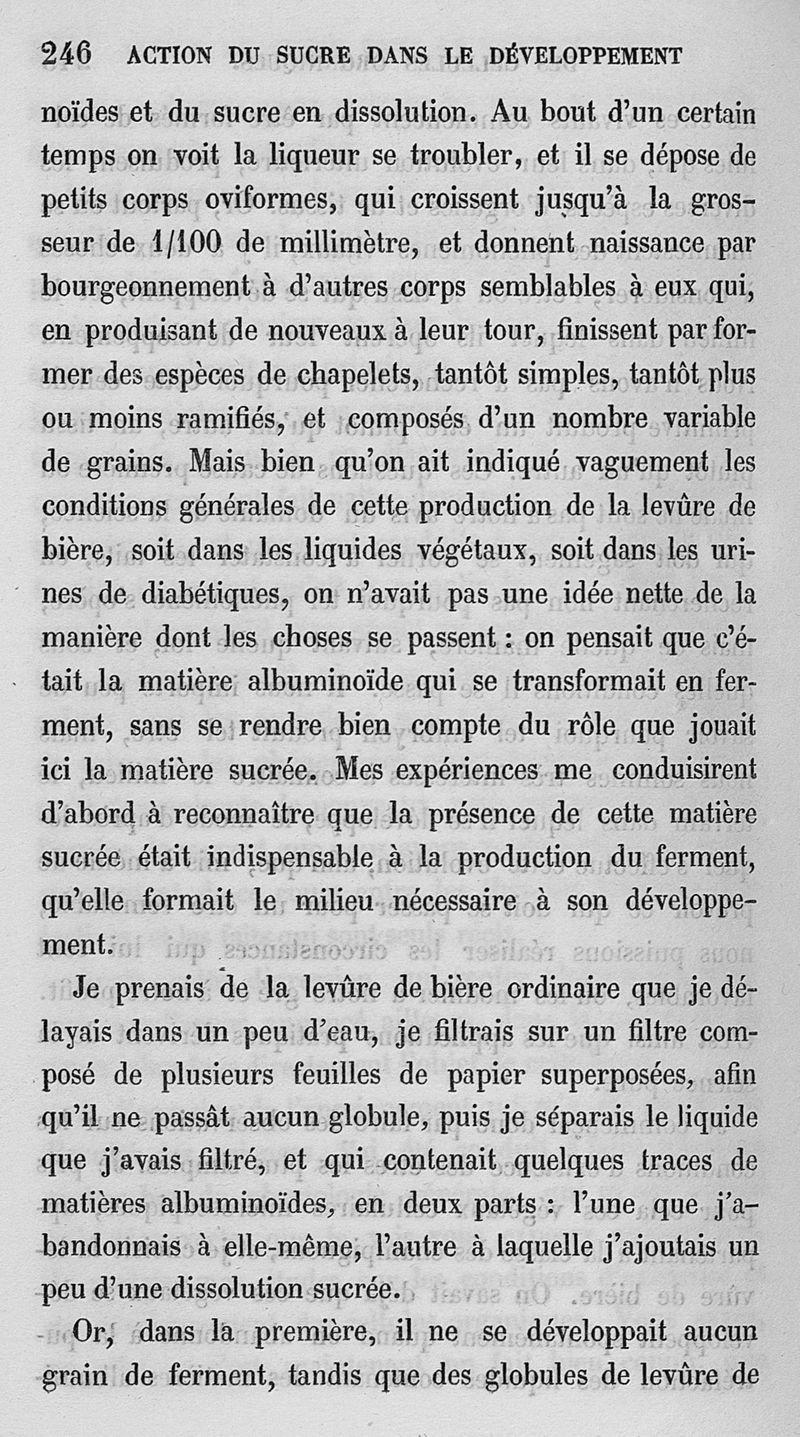 246 ACTION DU SUCRE DANS LE DÉVELOPPEMENT

noïdes et du sucre en dissolution. Au bout d'un certain temps on voit la liqueur se troubler, et il se dépose de petits corps oviformes, qui croissent jusqu'à la grosseur de 1/100 de millimètre, et donnent naissance par bourgeonnement à d'autres corps semblables à eux qui, en produisant de nouveaux à leur tour, finissent par former des espèces de chapelets, tantôt simples, tantôt plus ou moins ramifiés, et composés d'un nombre variable de grains. Mais bien qu'on ait indiqué vaguement les conditions générales de cette production de la levûre de bière, soit dans les liquides végétaux, soit dans les urines de diabétiques, on n'avait pas une idée nette de la manière dont les choses se passent : on pensait que c'était la matière albuminoïde qui se transformait en ferment, sans se rendre bien compte du rôle que jouait ici la matière sucrée. Mes expériences me conduisirent d'abord à reconnaître que la présence de cette matière sucrée était indispensable à la production du ferment, qu'elle formait le milieu nécessaire à son développement.

Je prenais de la levûre de bière ordinaire que je délayais dans un peu d'eau, je filtrais sur un filtre composé de plusieurs feuilles de papier superposées, afin qu'il ne passât aucun globule, puis je séparais le liquide que j'avais filtré, et qui contenait quelques traces de matières albuminoïdes, en deux parts : l'une que j'abandonnais à elle-même, l'autre à laquelle j'ajoutais un peu d'une dissolution sucrée.

Or, dans la première, il ne se développait aucun grain de ferment, tandis que des globules de levûre de